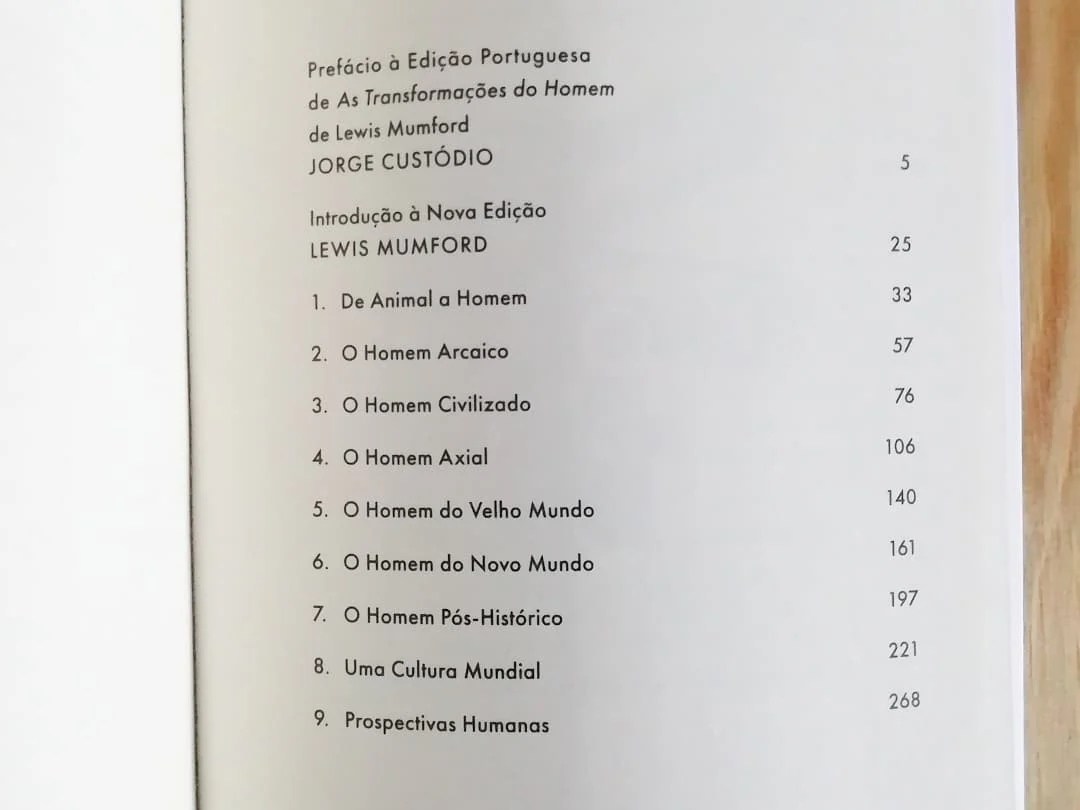 Prefácio à Edição Portuguesa de As Transformações do Homem de Lewis Mumford
JORGE CUSTÓDIO 5

Introdução à Nova Edição
LEWIS MUMFORD 25

1. De Animal a Homem 33

2. O Homem Arcaico 57

3. O Homem Civilizado 76

4. O Homem Axial 106

5. O Homem do Velho Mundo 140

6. O Homem do Novo Mundo 161

7. O Homem Pós-Histórico 197

8. Uma Cultura Mundial 221

9. Prospectivas Humanas 268